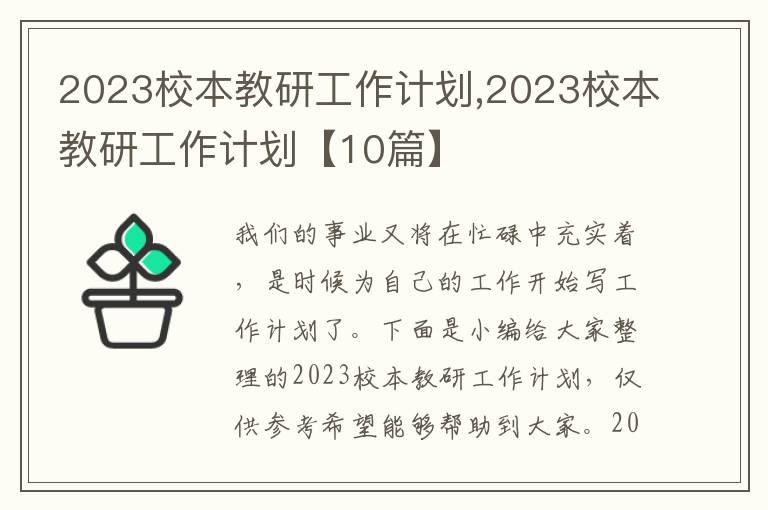 2023校本教研工作计划,2023校本教研工作计划【10篇】

我们的事业又将在忙碌中充实着，是时候为自己的工作开始写工作计划了。下面是小编给大家整理的2023校本教研工作计划，仅供参考希望能够帮助到大家。20